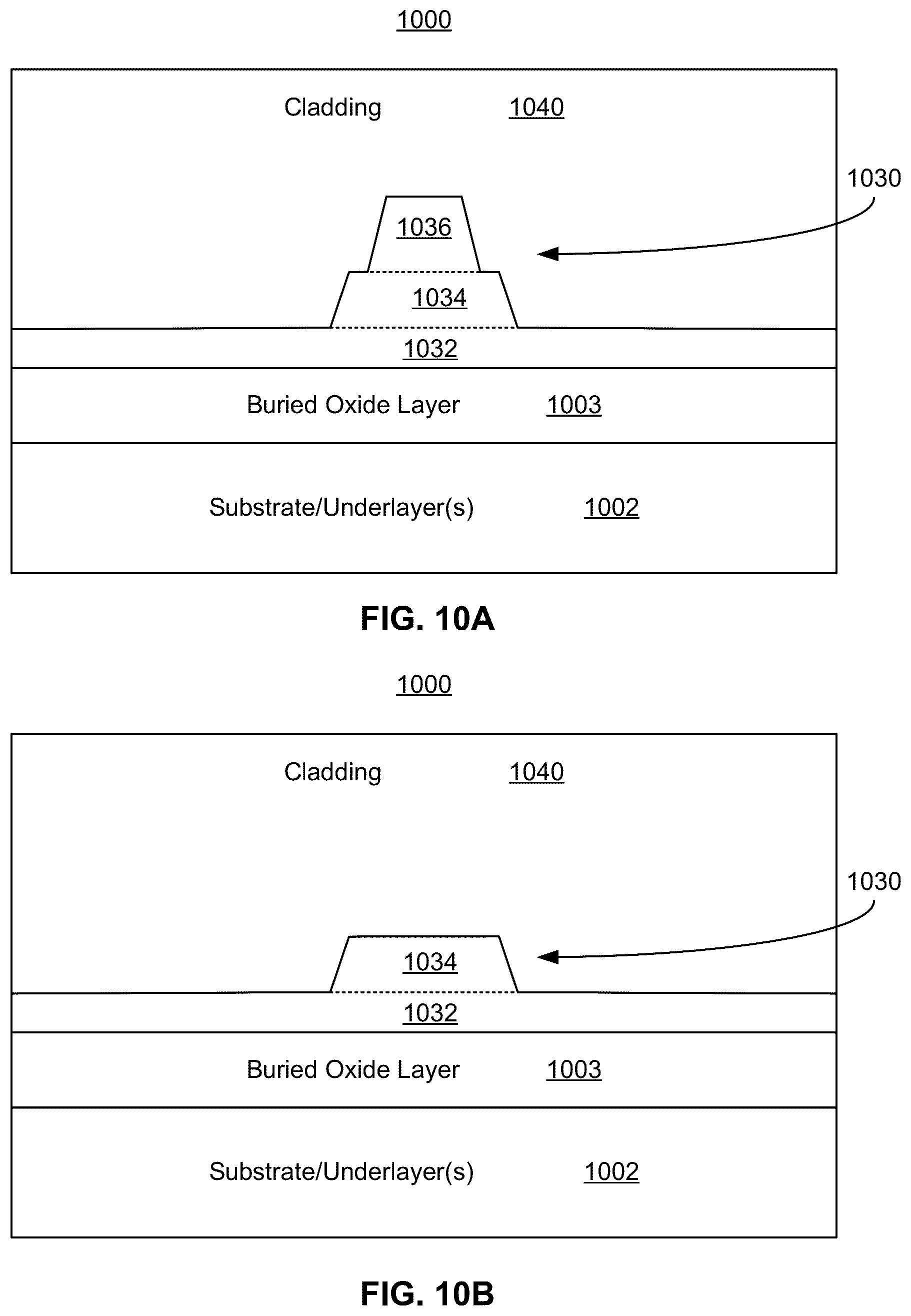 1000

Cladding 1040

1030

1036

1034

1032

Buried Oxide Layer 1003

Substrate/Underlayer(s) 1002

FIG. 10A

1000

Cladding 1040

1030

1034

1032

Buried Oxide Layer 1003

Substrate/Underlayer(s) 1002

FIG. 10B